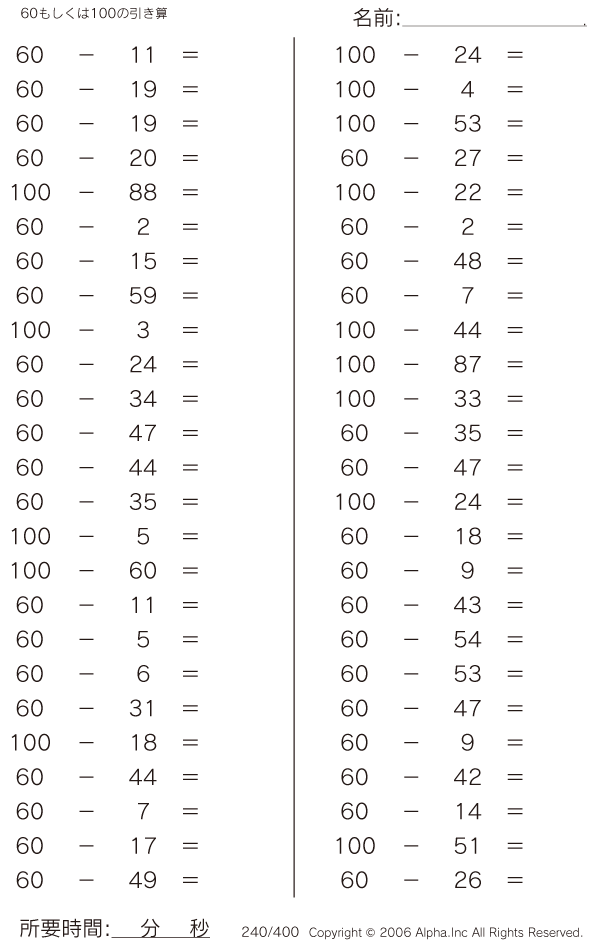 60もしくは100の引き算

名前:

$60 - 11 =$
$60 - 19 =$
$60 - 19 =$
$60 - 20 =$
$100 - 88 =$
$60 - 2 =$
$60 - 15 =$
$60 - 59 =$
$100 - 3 =$
$60 - 24 =$
$60 - 34 =$
$60 - 47 =$
$60 - 44 =$
$60 - 35 =$
$100 - 5 =$
$100 - 60 =$
$60 - 11 =$
$60 - 5 =$
$60 - 6 =$
$60 - 31 =$
$100 - 18 =$
$60 - 44 =$
$60 - 7 =$
$60 - 17 =$
$60 - 49 =$

$100 - 24 =$
$100 - 4 =$
$100 - 53 =$
$60 - 27 =$
$100 - 22 =$
$60 - 2 =$
$60 - 48 =$
$60 - 7 =$
$100 - 44 =$
$100 - 87 =$
$100 - 33 =$
$60 - 35 =$
$60 - 47 =$
$100 - 24 =$
$60 - 18 =$
$60 - 9 =$
$60 - 43 =$
$60 - 54 =$
$60 - 53 =$
$60 - 47 =$
$60 - 9 =$
$60 - 42 =$
$60 - 14 =$
$100 - 51 =$
$60 - 26 =$

所要時間: 分 秒

240/400 Copyright © 2006 Alpha.Inc All Rights Reserved.